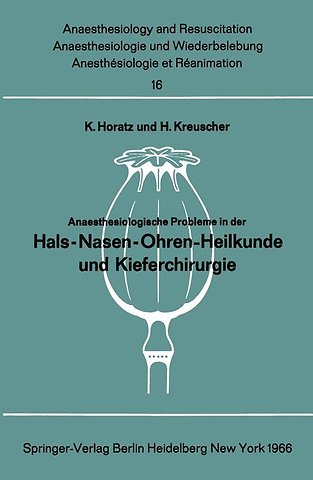 Anaesthesiology and Resuscitation
Anaesthesiologie und Wiederbelebung
Anesthésiologie et Réanimation
16

K. Horatz und H. Kreuscher

Anaesthesiologische Probleme in der
Hals-Nasen-Ohren-Heilkunde und Kieferchirurgie

Springer-Verlag Berlin Heidelberg New York 1966